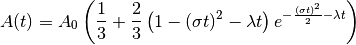 $A(t) = A_0 \left( \frac{1}{3} + \frac{2}{3} \left( 1 - (\sigma t)^2 - \lambda t \right) e^{-\frac{(\sigma t)^2}{2} - \lambda t} \right)$